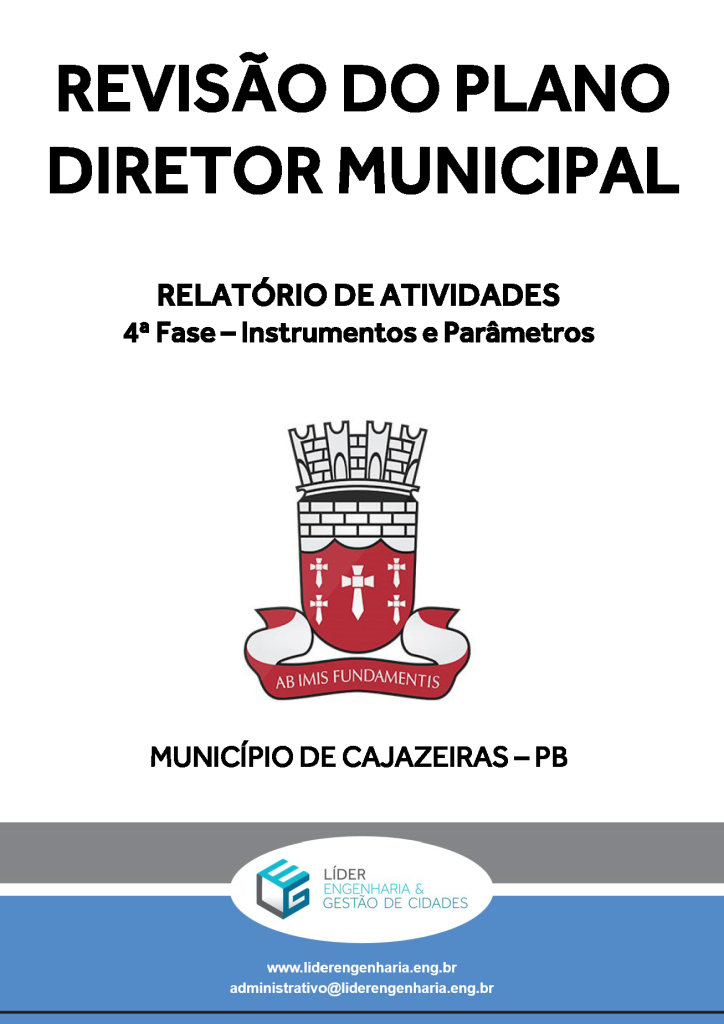 REVISÃO DO PLANO DIRETOR MUNICIPAL

RELATÓRIO DE ATIVIDADES
4ª Fase – Instrumentos e Parâmetros

AB IMIS FUNDAMENTIS

MUNICÍPIO DE CAJAZEIRAS – PB

LÍDER
ENGENHARIA &
GESTÃO DE CIDADES

www.liderengenharia.eng.br
administrativo@liderengenharia.eng.br